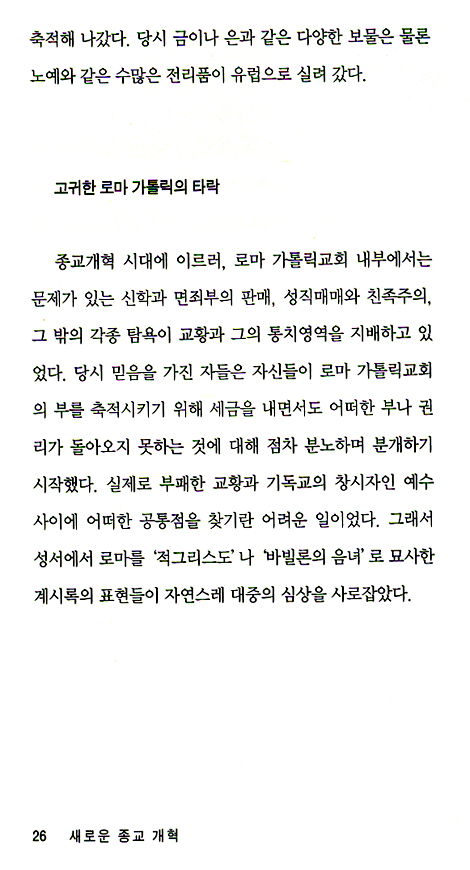 축적해 나갔다. 당시 금이나 은과 같은 다양한 보물은 물론 노예와 같은 수많은 전리품이 유럽으로 실려 갔다.

고귀한 로마 가톨릭의 타락

종교개혁 시대에 이르러, 로마 가톨릭교회 내부에서는 문제가 있는 신학과 면죄부의 판매, 성직매매와 친족주의, 그 밖의 각종 탐욕이 교황과 그의 통치영역을 지배하고 있었다. 당시 믿음을 가진 자들은 자신들이 로마 가톨릭교회의 부를 축적시키기 위해 세금을 내면서도 어떠한 부나 권리가 돌아오지 못하는 것에 대해 점차 분노하며 분개하기 시작했다. 실제로 부패한 교황과 기독교의 창시자인 예수 사이에 어떠한 공통점을 찾기란 어려운 일이었다. 그래서 성서에서 로마를 '적그리스도' 나 '바빌론의 음녀' 로 묘사한 계시록의 표현들이 자연스레 대중의 심상을 사로잡았다.

26 새로운 종교 개혁